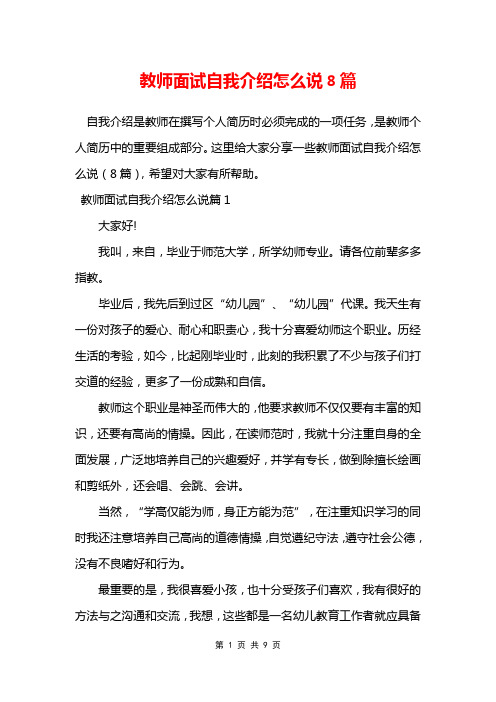 教师面试自我介绍怎么说8篇

自我介绍是教师在撰写个人简历时必须完成的一项任务，是教师个人简历中的重要组成部分。这里给大家分享一些教师面试自我介绍怎么说（8篇），希望对大家有所帮助。

教师面试自我介绍怎么说篇1

大家好!

我叫，来自，毕业于师范大学，所学幼师专业。请各位前辈多多指教。

毕业后，我先后到过区“幼儿园”、“幼儿园”代课。我天生有一份对孩子的爱心、耐心和职责心，我十分喜爱幼师这个职业。历经生活的考验，如今，比起刚毕业时，此刻的我积累了不少与孩子们打交道的经验，更多了一份成熟和自信。

教师这个职业是神圣而伟大的，他要求教师不仅仅要有丰富的知识，还要有高尚的情操。因此，在读师范时，我就十分注重自身的全面发展，广泛地培养自己的兴趣爱好，并学有专长，做到除擅长绘画和剪纸外，还会唱、会跳、会讲。

当然，“学高仅能为师，身正方能为范”，在注重知识学习的同时我还注意培养自己高尚的道德情操，自觉遵纪守法，遵守社会公德，没有不良嗜好和行为。

最重要的是，我很喜爱小孩，也十分受孩子们喜欢，我有很好的方法与之沟通和交流，我想，这些都是一名幼儿教育工作者就应具备

第 1 页 共 9 页